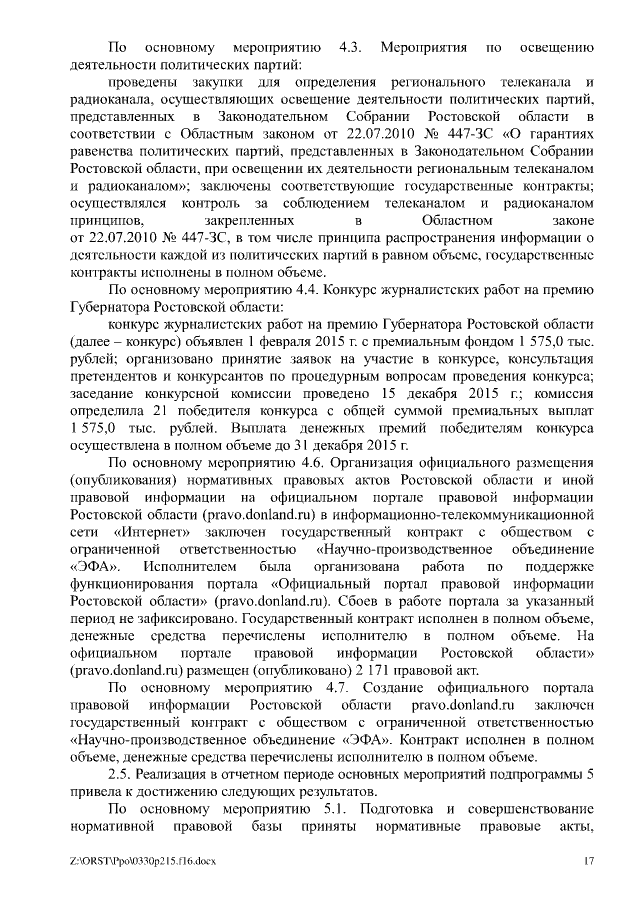 По основному мероприятию 4.3. Мероприятия по освещению деятельности политических партий:

проведены закупки для определения регионального телеканала и радиоканала, осуществляющих освещение деятельности политических партий, представленных в Законодательном Собрании Ростовской области в соответствии с Областным законом от 22.07.2010 № 447-ЗС «О гарантиях равенства политических партий, представленных в Законодательном Собрании Ростовской области, при освещении их деятельности региональным телеканалом и радиоканалом»; заключены соответствующие государственные контракты; осуществлялся контроль за соблюдением телеканалом и радиоканалом принципов, закрепленных в Областном законе от 22.07.2010 № 447-ЗС, в том числе принципа распространения информации о деятельности каждой из политических партий в равном объеме, государственные контракты исполнены в полном объеме.

По основному мероприятию 4.4. Конкурс журналистских работ на премию Губернатора Ростовской области:

конкурс журналистских работ на премию Губернатора Ростовской области (далее – конкурс) объявлен 1 февраля 2015 г. с премиальным фондом 1 575,0 тыс. рублей; организовано принятие заявок на участие в конкурсе, консультация претендентов и конкурсантов по процедурным вопросам проведения конкурса; заседание конкурсной комиссии проведено 15 декабря 2015 г.; комиссия определила 21 победителя конкурса с общей суммой премиальных выплат 1 575,0 тыс. рублей. Выплата денежных премий победителям конкурса осуществлена в полном объеме до 31 декабря 2015 г.

По основному мероприятию 4.6. Организация официального размещения (опубликования) нормативных правовых актов Ростовской области и иной правовой информации на официальном портале правовой информации Ростовской области (pravo.donland.ru) в информационно-телекоммуникационной сети «Интернет» заключен государственный контракт с обществом с ограниченной ответственностью «Научно-производственное объединение «ЭФА». Исполнителем была организована работа по поддержке функционирования портала «Официальный портал правовой информации Ростовской области» (pravo.donland.ru). Сбоев в работе портала за указанный период не зафиксировано. Государственный контракт исполнен в полном объеме, денежные средства перечислены исполнителю в полном объеме. На официальном портале правовой информации Ростовской области» (pravo.donland.ru) размещен (опубликовано) 2 171 правовой акт.

По основному мероприятию 4.7. Создание официального портала правовой информации Ростовской области pravo.donland.ru заключен государственный контракт с обществом с ограниченной ответственностью «Научно-производственное объединение «ЭФА». Контракт исполнен в полном объеме, денежные средства перечислены исполнителю в полном объеме.

2.5. Реализация в отчетном периоде основных мероприятий подпрограммы 5 привела к достижению следующих результатов.

По основному мероприятию 5.1. Подготовка и совершенствование нормативной правовой базы приняты нормативные правовые акты,

Z:\ORST\Ppo\0330p215.f16.docx 17